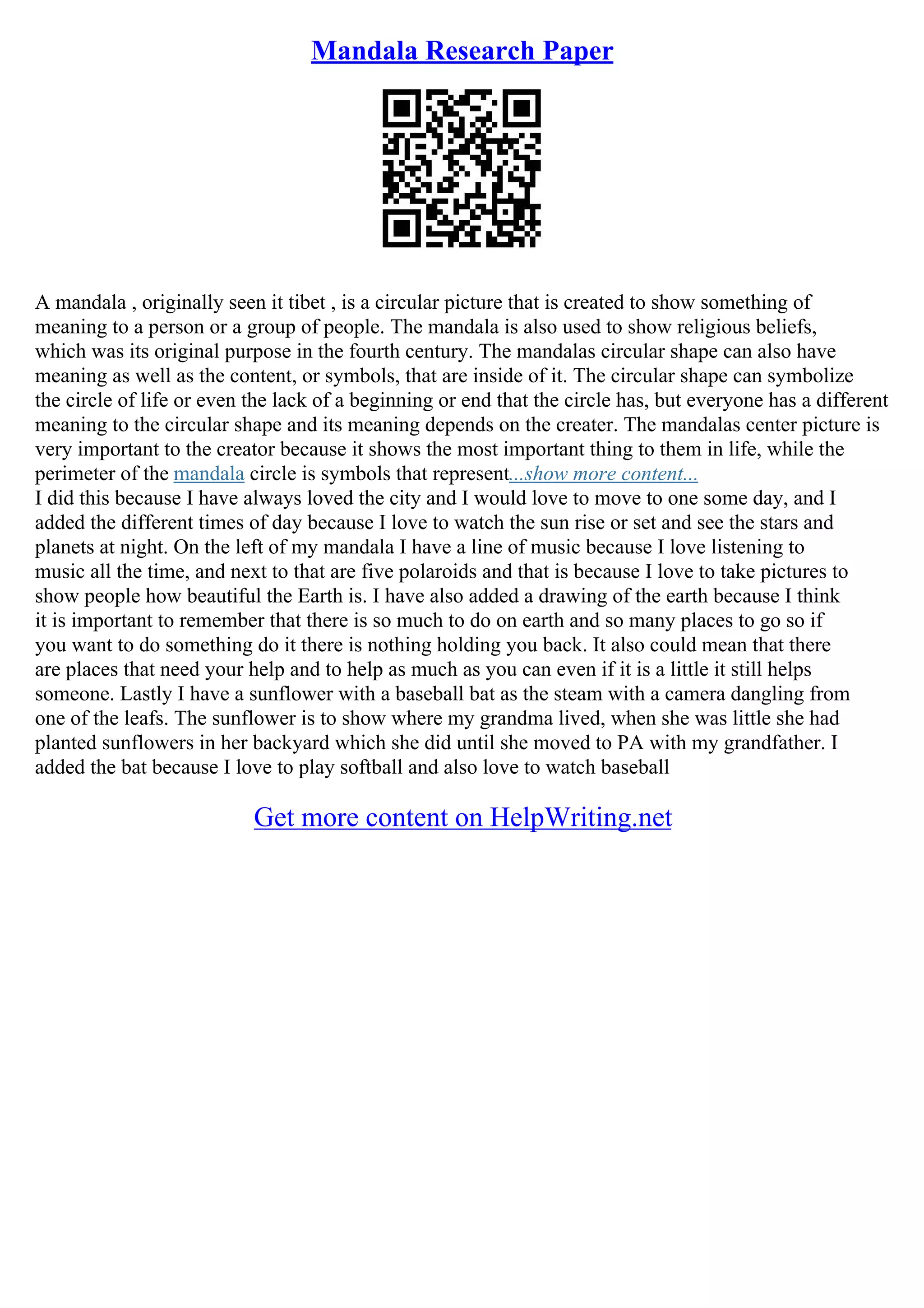 Mandala Research Paper

A mandala , originally seen it tibet , is a circular picture that is created to show something of meaning to a person or a group of people. The mandala is also used to show religious beliefs, which was its original purpose in the fourth century. The mandalas circular shape can also have meaning as well as the content, or symbols, that are inside of it. The circular shape can symbolize the circle of life or even the lack of a beginning or end that the circle has, but everyone has a different meaning to the circular shape and its meaning depends on the creater. The mandalas center picture is very important to the creator because it shows the most important thing to them in life, while the perimeter of the mandala circle is symbols that represent...show more content...
I did this because I have always loved the city and I would love to move to one some day, and I added the different times of day because I love to watch the sun rise or set and see the stars and planets at night. On the left of my mandala I have a line of music because I love listening to music all the time, and next to that are five polaroids and that is because I love to take pictures to show people how beautiful the Earth is. I have also added a drawing of the earth because I think it is important to remember that there is so much to do on earth and so many places to go so if you want to do something do it there is nothing holding you back. It also could mean that there are places that need your help and to help as much as you can even if it is a little it still helps someone. Lastly I have a sunflower with a baseball bat as the steam with a camera dangling from one of the leafs. The sunflower is to show where my grandma lived, when she was little she had planted sunflowers in her backyard which she did until she moved to PA with my grandfather. I added the bat because I love to play softball and also love to watch baseball

Get more content on HelpWriting.net